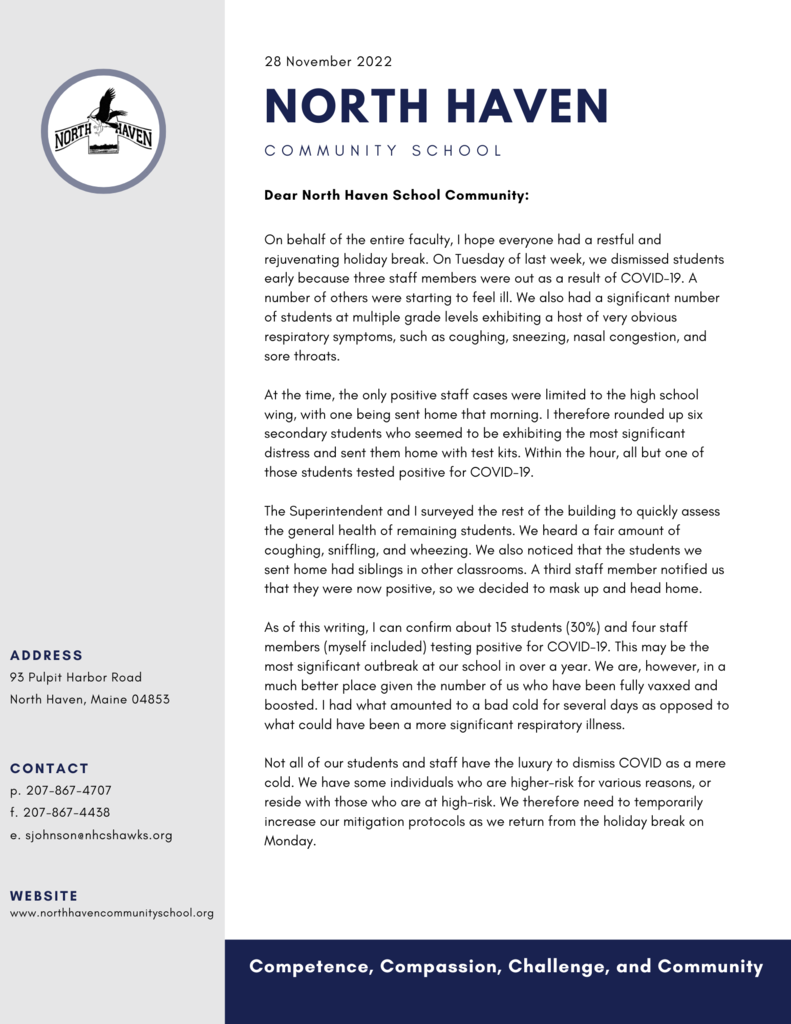 NORTH HAVEN

ADDRESS
93 Pulpit Harbor Road
North Haven, Maine 04853

CONTACT
p. 207-867-4707
f. 207-867-4438
e. sjohnson@nhcshawks.org

WEBSITE
www.northhavencommunityschool.org

28 November 2022

NORTH HAVEN

COMMUNITY SCHOOL

Dear North Haven School Community:

On behalf of the entire faculty, I hope everyone had a restful and rejuvenating holiday break. On Tuesday of last week, we dismissed students early because three staff members were out as a result of COVID-19. A number of others were starting to feel ill. We also had a significant number of students at multiple grade levels exhibiting a host of very obvious respiratory symptoms, such as coughing, sneezing, nasal congestion, and sore throats.

At the time, the only positive staff cases were limited to the high school wing, with one being sent home that morning. I therefore rounded up six secondary students who seemed to be exhibiting the most significant distress and sent them home with test kits. Within the hour, all but one of those students tested positive for COVID-19.

The Superintendent and I surveyed the rest of the building to quickly assess the general health of remaining students. We heard a fair amount of coughing, sniffling, and wheezing. We also noticed that the students we sent home had siblings in other classrooms. A third staff member notified us that they were now positive, so we decided to mask up and head home.

As of this writing, I can confirm about 15 students (30%) and four staff members (myself included) testing positive for COVID-19. This may be the most significant outbreak at our school in over a year. We are, however, in a much better place given the number of us who have been fully vaxxed and boosted. I had what amounted to a bad cold for several days as opposed to what could have been a more significant respiratory illness.

Not all of our students and staff have the luxury to dismiss COVID as a mere cold. We have some individuals who are higher-risk for various reasons, or reside with those who are at high-risk. We therefore need to temporarily increase our mitigation protocols as we return from the holiday break on Monday.

Competence, Compassion, Challenge, and Community